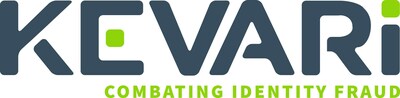 KEVARi
COMBATING IDENTITY FRAUD